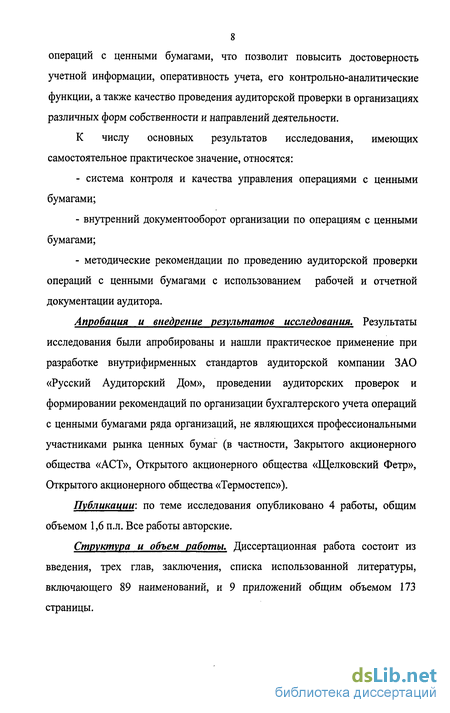 8

операций с ценными бумагами, что позволит повысить достоверность учетной информации, оперативность учета, его контрольно-аналитические функции, а также качество проведения аудиторской проверки в организациях различных форм собственности и направлений деятельности.

К числу основных результатов исследования, имеющих самостоятельное практическое значение, относятся:

- система контроля и качества управления операциями с ценными бумагами;

- внутренний документооборот организации по операциям с ценными бумагами;

- методические рекомендации по проведению аудиторской проверки операций с ценными бумагами с использованием рабочей и отчетной документации аудитора.

Апробация и внедрение результатов исследования. Результаты исследования были апробированы и нашли практическое применение при разработке внутрифирменных стандартов аудиторской компании ЗАО «Русский Аудиторский Дом», проведении аудиторских проверок и формировании рекомендаций по организации бухгалтерского учета операций с ценными бумагами ряда организаций, не являющихся профессиональными участниками рынка ценных бумаг (в частности, Закрытого акционерного общества «АСТ», Открытого акционерного общества «Щелковский Фетр», Открытого акционерного общества «Термостепс»).

Публикации: по теме исследования опубликовано 4 работы, общим объемом 1,6 п.л. Все работы авторские.

Структура и объем работы. Диссертационная работа состоит из введения, трех глав, заключения, списка использованной литературы, включающего 89 наименований, и 9 приложений общим объемом 173 страницы.

dsLib.net
библиотека диссертаций